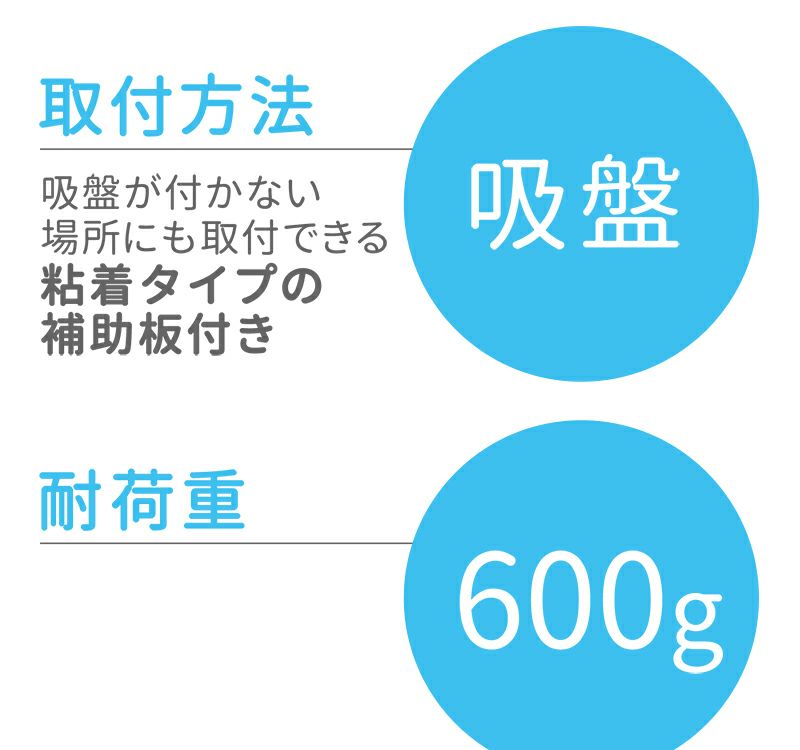 取付方法

吸盤が付かない
場所にも取付できる
粘着タイプの
補助板付き

吸盤

耐荷重

600g